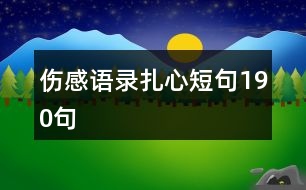 伤感语录扎心短句190句